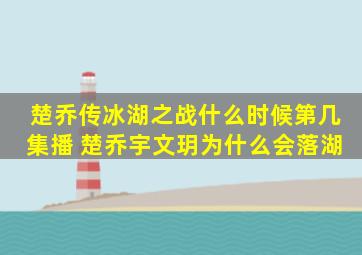 楚乔传冰湖之战什么时候第几集播 楚乔宇文玥为什么会落湖